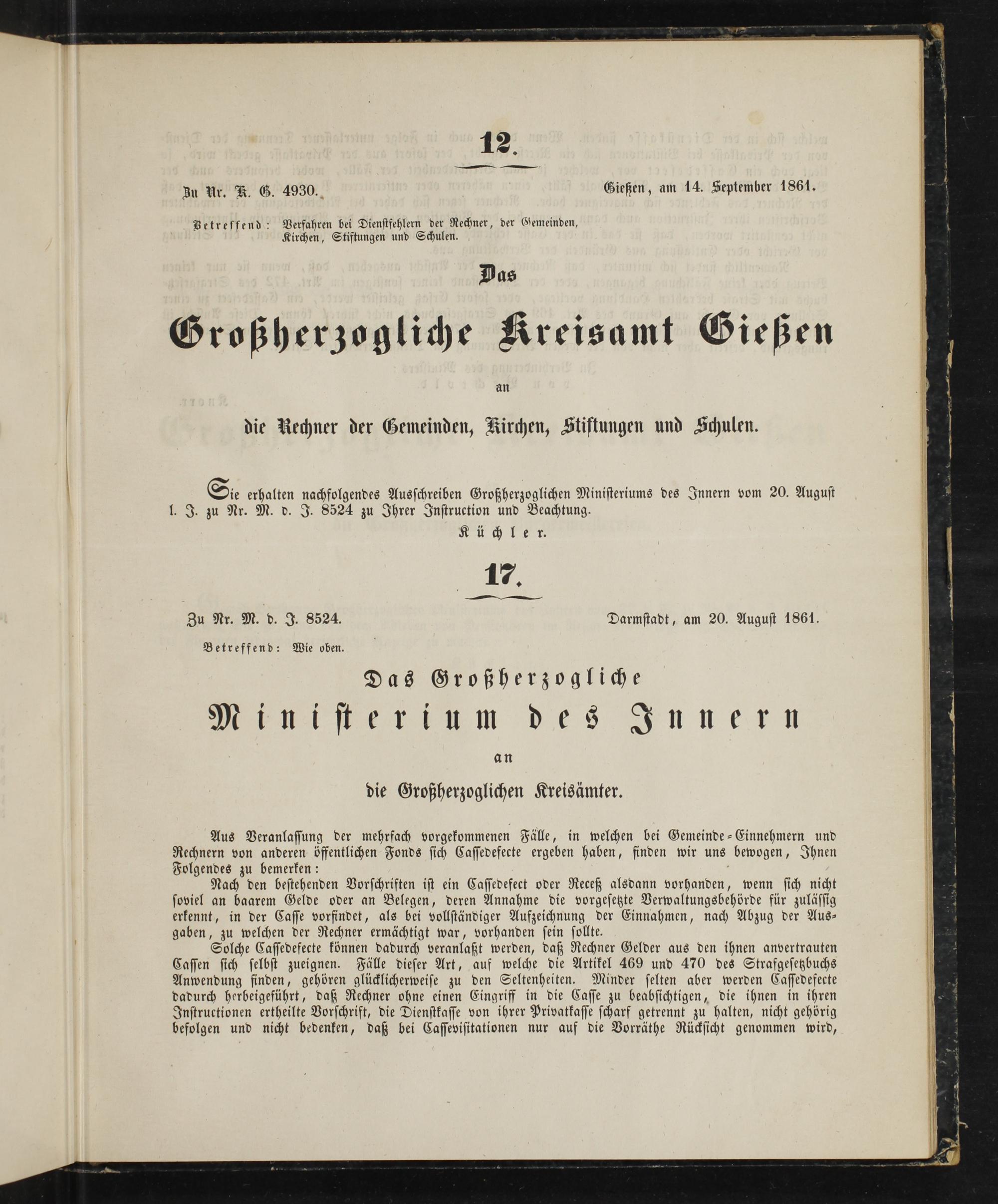 12.

Zu Nr. K. G. 4930.

Gießen, am 14. September 1861.

Betreffend: Verfahren bei Dienstfehlern der Rechner, der Gemeinden, Kirchen, Stiftungen und Schulen.

Das

Großherzogliche Kreisamt Gießen

an

die Rechner der Gemeinden, Kirchen, Stiftungen und Schulen.

Sie erhalten nachfolgendes Ausschreiben Großherzoglichen Ministeriums des Innern vom 20. August l. J. zu Nr. M. d. J. 8524 zu Ihrer Instruction und Beachtung.

Küchler.

17.

Zu Nr. M. d. J. 8524.

Darmstadt, am 20. August 1861.

Betreffend: Wie oben.

Das Großherzogliche

Ministerium des Innern

an

die Großherzoglichen Kreisämter.

Aus Veranlassung der mehrfach vorgekommenen Fälle, in welchen bei Gemeinde-Einnehmern und Rechnern von anderen öffentlichen Fonds sich Cassedefecte ergeben haben, finden wir uns bewogen, Ihnen Folgendes zu bemerken:

Nach den bestehenden Vorschriften ist ein Cassedefect oder Receß alsdann vorhanden, wenn sich nicht soviel an baarem Gelde oder an Belegen, deren Annahme die vorgesetzte Verwaltungsbehörde für zulässig erkennt, in der Casse vorfindet, als bei vollständiger Aufzeichnung der Einnahmen, nach Abzug der Ausgaben, zu welchen der Rechner ermächtigt war, vorhanden sein sollte.

Solche Cassedefecte können dadurch veranlaßt werden, daß Rechner Gelder aus den ihnen anvertrauten Cassen sich selbst zueignen. Fälle dieser Art, auf welche die Artikel 469 und 470 des Strafgesetzbuchs Anwendung finden, gehören glücklicherweise zu den Seltenheiten. Minder selten aber werden Cassedefecte dadurch herbeigeführt, daß Rechner ohne einen Eingriff in die Casse zu beabsichtigen, die ihnen in ihren Instructionen ertheilte Vorschrift, die Dienstkasse von ihrer Privatkasse scharf getrennt zu halten, nicht gehörig befolgen und nicht bedenken, daß bei Cassevisitationen nur auf die Vorräthe Rücksicht genommen wird,